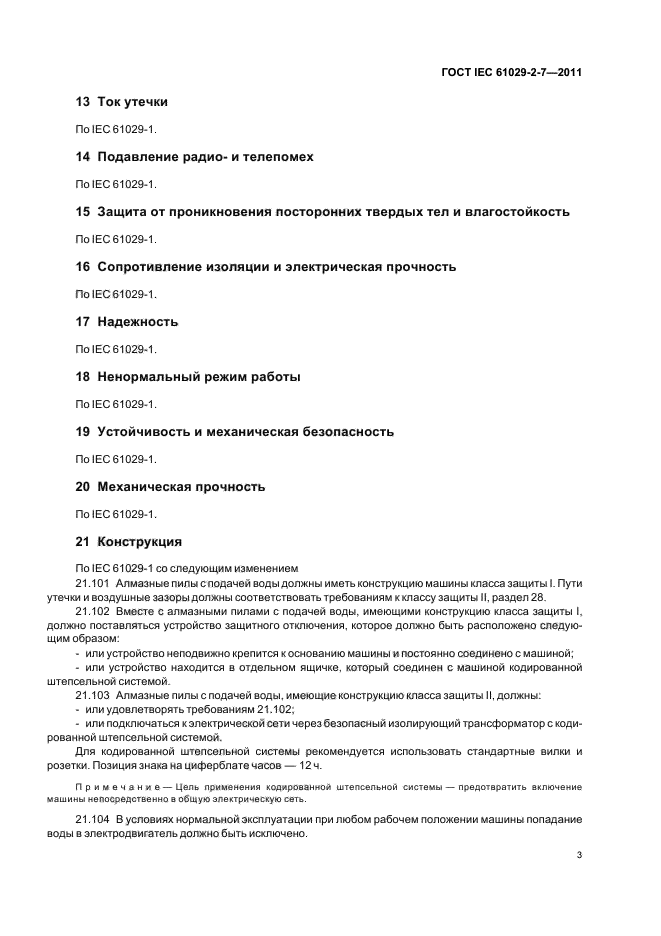 ГОСТ IEC 61029-2-7—2011

13 Ток утечки

По IEC 61029-1.

14 Подавление радио- и телепомех

По IEC 61029-1.

15 Защита от проникновения посторонних твердых тел и влагостойкость

По IEC 61029-1.

16 Сопротивление изоляции и электрическая прочность

По IEC 61029-1.

17 Надежность

По IEC 61029-1.

18 Ненормальный режим работы

По IEC 61029-1.

19 Устойчивость и механическая безопасность

По IEC 61029-1.

20 Механическая прочность

По IEC 61029-1.

21 Конструкция

По IEC 61029-1 со следующим изменением

21.101 Алмазные пилы с подачей воды должны иметь конструкцию машины класса защиты I. Пути утечки и воздушные зазоры должны соответствовать требованиям к классу защиты II, раздел 28.

21.102 Вместе с алмазными пилами с подачей воды, имеющими конструкцию класса защиты I, должно поставляться устройство защитного отключения, которое должно быть расположено следующим образом:

- или устройство неподвижно крепится к основанию машины и постоянно соединено с машиной;

- или устройство находится в отдельном ящичке, который соединен с машиной кодированной штепсельной системой.

21.103 Алмазные пилы с подачей воды, имеющие конструкцию класса защиты II, должны:

- или удовлетворять требованиям 21.102;

- или подключаться к электрической сети через безопасный изолирующий трансформатор с кодированной штепсельной системой.

Для кодированной штепсельной системы рекомендуется использовать стандартные вилки и розетки. Позиция знака на циферблате часов — 12 ч.

Примечание — Цель применения кодированной штепсельной системы — предотвратить включение машины непосредственно в общую электрическую сеть.

21.104 В условиях нормальной эксплуатации при любом рабочем положении машины попадание воды в электродвигатель должно быть исключено.

3